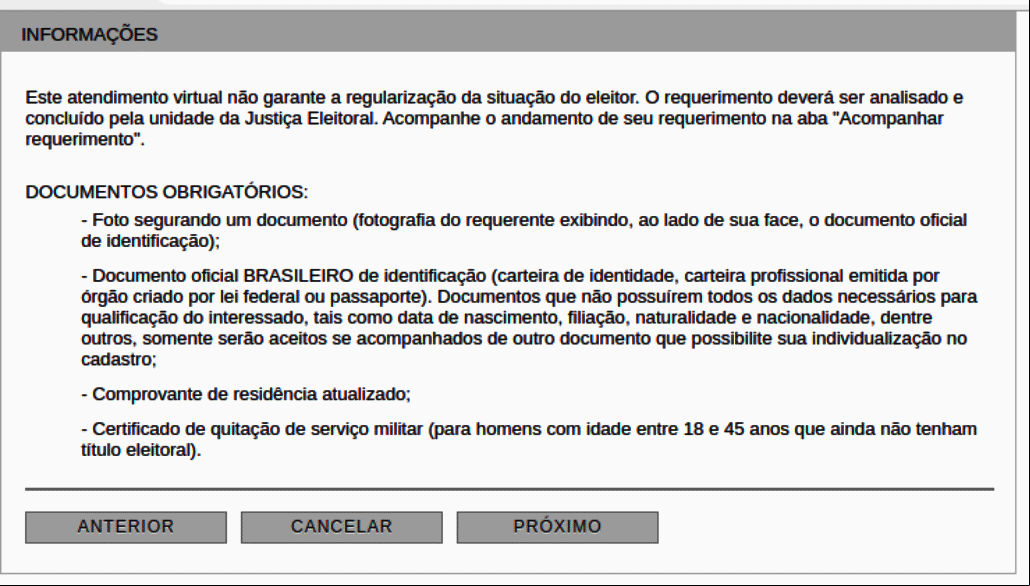 INFORMAÇÕES

Este atendimento virtual não garante a regularização da situação do eleitor. O requerimento deverá ser analisado e concluído pela unidade da Justiça Eleitoral. Acompanhe o andamento de seu requerimento na aba "Acompanhar requerimento".

DOCUMENTOS OBRIGATÓRIOS:

- Foto segurando um documento (fotografia do requerente exibindo, ao lado de sua face, o documento oficial de identificação);

- Documento oficial BRASILEIRO de identificação (carteira de identidade, carteira profissional emitida por órgão criado por lei federal ou passaporte). Documentos que não possuírem todos os dados necessários para qualificação do interessado, tais como data de nascimento, filiação, naturalidade e nacionalidade, dentre outros, somente serão aceitos se acompanhados de outro documento que possibilite sua individualização no cadastro;

- Comprovante de residência atualizado;

- Certificado de quitação de serviço militar (para homens com idade entre 18 e 45 anos que ainda não tenham título eleitoral).

ANTERIOR
CANCELAR
PRÓXIMO